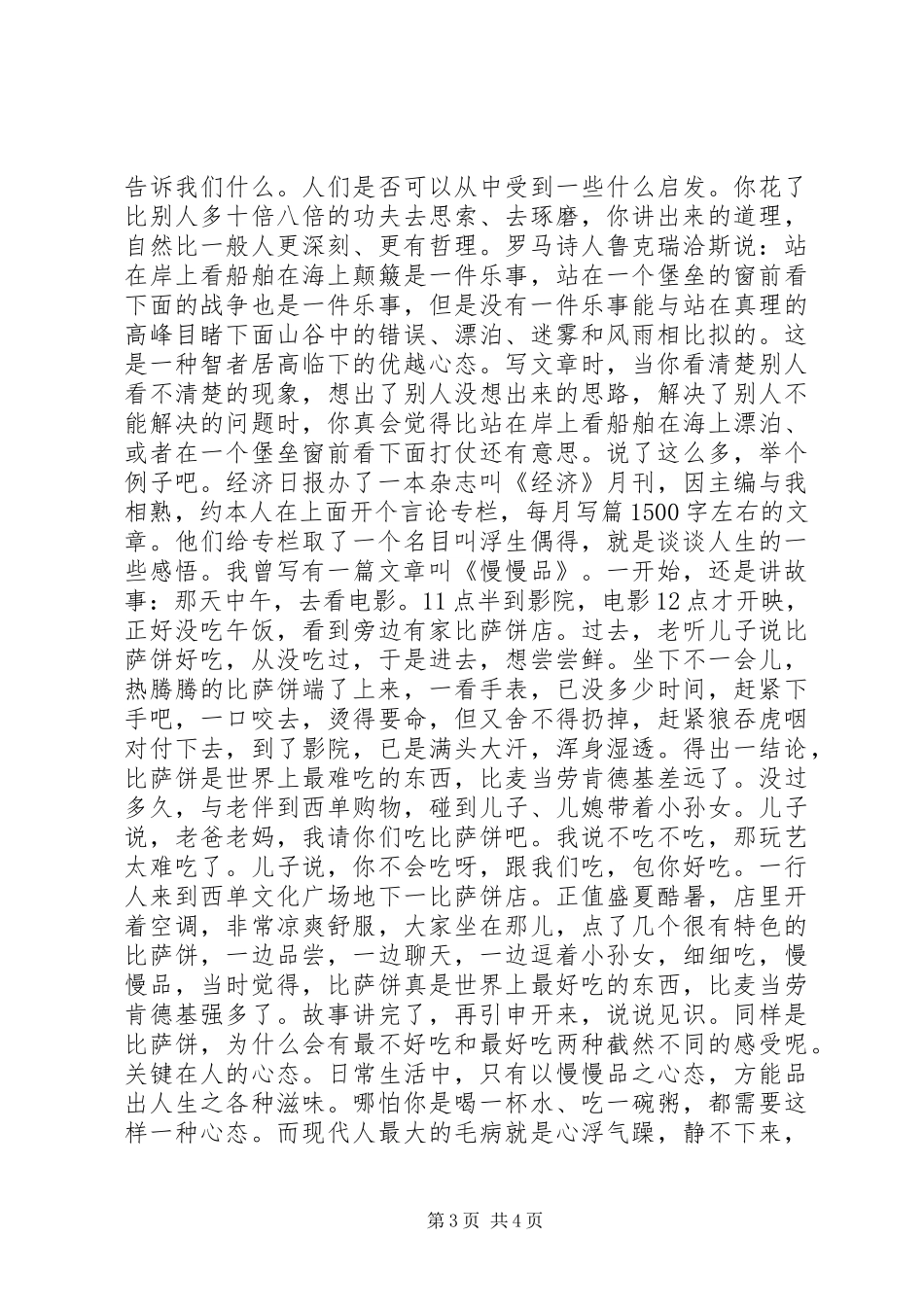 告诉我们什么。人们是否可以从中受到一些什么启发。你花了比别人多十倍八倍的功夫去思索、去琢磨，你讲出来的道理，自然比一般人更深刻、更有哲理。罗马诗人鲁克瑞洽斯说：站在岸上看船舶在海上颠簸是一件乐事，站在一个堡垒的窗前看下面的战争也是一件乐事，但是没有一件乐事能与站在真理的高峰目睹下面山谷中的错误、漂泊、迷雾和风雨相比拟的。这是一种智者居高临下的优越心态。写文章时，当你看清楚别人看不清楚的现象，想出了别人没想出来的思路，解决了别人不能解决的问题时，你真会觉得比站在岸上看船舶在海上漂泊、或者在一个堡垒窗前看下面打仗还有意思。说了这么多，举个例子吧。经济日报办了一本杂志叫《经济》月刊，因主编与我相熟，约本人在上面开个言论专栏，每月写篇1500字左右的文章。他们给专栏取了一个名目叫浮生偶得，就是谈谈人生的一些感悟。我曾写有一篇文章叫《慢慢品》。一开始，还是讲故事：那天中午，去看电影。11点半到影院，电影12点才开映，正好没吃午饭，看到旁边有家比萨饼店。过去，老听儿子说比萨饼好吃，从没吃过，于是进去，想尝尝鲜。坐下不一会儿，热腾腾的比萨饼端了上来，一看手表，已没多少时间，赶紧下手吧，一口咬去，烫得要命，但又舍不得扔掉，赶紧狼吞虎咽对付下去，到了影院，已是满头大汗，浑身湿透。得出一结论，比萨饼是世界上最难吃的东西，比麦当劳肯德基差远了。没过多久，与老伴到西单购物，碰到儿子、儿媳带着小孙女。儿子说，老爸老妈，我请你们吃比萨饼吧。我说不吃不吃，那玩艺太难吃了。儿子说，你不会吃呀，跟我们吃，包你好吃。一行人来到西单文化广场地下一比萨饼店。正值盛夏酷暑，店里开着空调，非常凉爽舒服，大家坐在那儿，点了几个很有特色的比萨饼，一边品尝，一边聊天，一边逗着小孙女，细细吃，慢慢品，当时觉得，比萨饼真是世界上最好吃的东西，比麦当劳肯德基强多了。故事讲完了，再引申开来，说说见识。同样是比萨饼，为什么会有最不好吃和最好吃两种截然不同的感受呢。关键在人的心态。日常生活中，只有以慢慢品之心态，方能品出人生之各种滋味。哪怕你是喝一杯水、吃一碗粥，都需要这样一种心态。而现代人最大的毛病就是心浮气躁，静不下来，

第3页 共4页